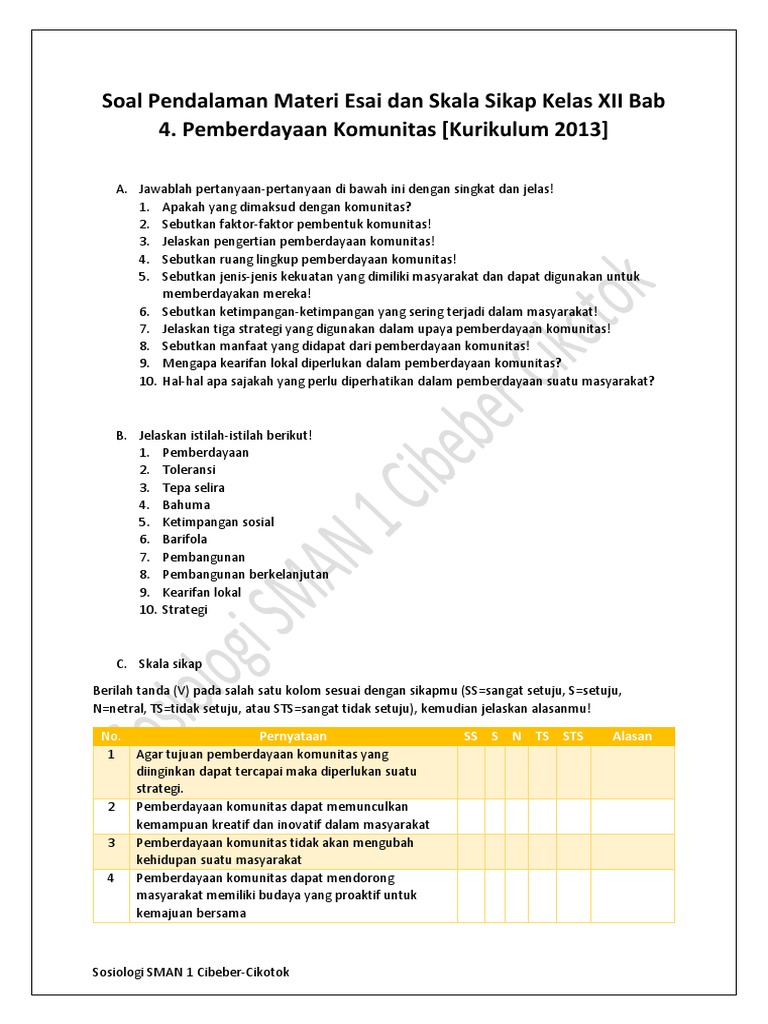 Soal Pendalaman Materi Esai dan Skala Sikap Kelas XII Bab 4. Pemberdayaan Komunitas [Kurikulum 2013]

A. Jawablah pertanyaan-pertanyaan di bawah ini dengan singkat dan jelas!
1. Apakah yang dimaksud dengan komunitas?
2. Sebutkan faktor-faktor pembentuk komunitas!
3. Jelaskan pengertian pemberdayaan komunitas!
4. Sebutkan ruang lingkup pemberdayaan komunitas!
5. Sebutkan jenis-jenis kekuatan yang dimiliki masyarakat dan dapat digunakan untuk memberdayakan mereka!
6. Sebutkan ketimpangan-ketimpangan yang sering terjadi dalam masyarakat!
7. Jelaskan tiga strategi yang digunakan dalam upaya pemberdayaan komunitas!
8. Sebutkan manfaat yang didapat dari pemberdayaan komunitas!
9. Mengapa kearifan lokal diperlukan dalam pemberdayaan komunitas?
10. Hal-hal apa sajakah yang perlu diperhatikan dalam pemberdayaan suatu masyarakat?

B. Jelaskan istilah-istilah berikut!
1. Pemberdayaan
2. Toleransi
3. Tepa selira
4. Bahuma
5. Ketimpangan sosial
6. Barifola
7. Pembangunan
8. Pembangunan berkelanjutan
9. Kearifan lokal
10. Strategi

C. Skala sikap

Berilah tanda (V) pada salah satu kolom sesuai dengan sikapmu (SS=sangat setuju, S=setuju, N=netral, TS=tidak setuju, atau STS=sangat tidak setuju), kemudian jelaskan alasanmu!

| No. | Pernyataan | SS | S | N | TS | STS | Alasan |
|---|---|---|---|---|---|---|---|
| 1 | Agar tujuan pemberdayaan komunitas yang diinginkan dapat tercapai maka diperlukan suatu strategi. | | | | | | |
| 2 | Pemberdayaan komunitas dapat memunculkan kemampuan kreatif dan inovatif dalam masyarakat | | | | | | |
| 3 | Pemberdayaan komunitas tidak akan mengubah kehidupan suatu masyarakat | | | | | | |
| 4 | Pemberdayaan komunitas dapat mendorong masyarakat memiliki budaya yang proaktif untuk kemajuan bersama | | | | | | |

Sosiologi SMAN 1 Cibeber-Cikotok

Sosiologi SMAN 1 Cibeber-Cikotok